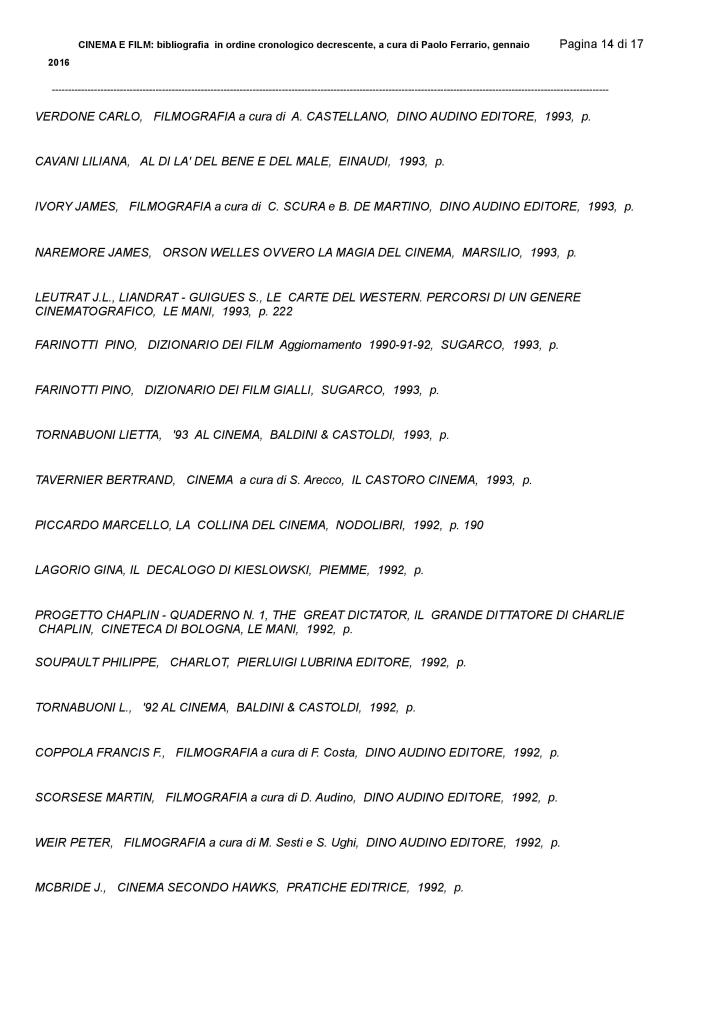 CINEMA E FILM: bibliografia in ordine cronologico decrescente, a cura di Paolo Ferrario, gennaio 2016

Pagina 14 di 17

VERDONE CARLO, FILMOGRAFIA a cura di A. CASTELLANO, DINO AUDINO EDITORE, 1993, p.

CAVANI LILIANA, AL DI LA' DEL BENE E DEL MALE, EINAUDI, 1993, p.

IVORY JAMES, FILMOGRAFIA a cura di C. SCURA e B. DE MARTINO, DINO AUDINO EDITORE, 1993, p.

NAREMORE JAMES, ORSON WELLES OVVERO LA MAGIA DEL CINEMA, MARSILIO, 1993, p.

LEUTRAT J.L., LIANDRAT - GUIGUES S., LE CARTE DEL WESTERN. PERCORSI DI UN GENERE CINEMATOGRAFICO, LE MANI, 1993, p. 222

FARINOTTI PINO, DIZIONARIO DEI FILM Aggiornamento 1990-91-92, SUGARCO, 1993, p.

FARINOTTI PINO, DIZIONARIO DEI FILM GIALLI, SUGARCO, 1993, p.

TORNABUONI LIETTA, '93 AL CINEMA, BALDINI & CASTOLDI, 1993, p.

TAVERNIER BERTRAND, CINEMA a cura di S. Arecco, IL CASTORO CINEMA, 1993, p.

PICCARDO MARCELLO, LA COLLINA DEL CINEMA, NODOLIBRI, 1992, p. 190

LAGORIO GINA, IL DECALOGO DI KIESLOWSKI, PIEMME, 1992, p.

PROGETTO CHAPLIN - QUADERNO N. 1, THE GREAT DICTATOR, IL GRANDE DITTATORE DI CHARLIE CHAPLIN, CINETECA DI BOLOGNA, LE MANI, 1992, p.

SOUPAULT PHILIPPE, CHARLOT, PIERLUIGI LUBRINA EDITORE, 1992, p.

TORNABUONI L., '92 AL CINEMA, BALDINI & CASTOLDI, 1992, p.

COPPOLA FRANCIS F., FILMOGRAFIA a cura di F. Costa, DINO AUDINO EDITORE, 1992, p.

SCORSESE MARTIN, FILMOGRAFIA a cura di D. Audino, DINO AUDINO EDITORE, 1992, p.

WEIR PETER, FILMOGRAFIA a cura di M. Sesti e S. Ughi, DINO AUDINO EDITORE, 1992, p.

MCBRIDE J., CINEMA SECONDO HAWKS, PRATICHE EDITRICE, 1992, p.